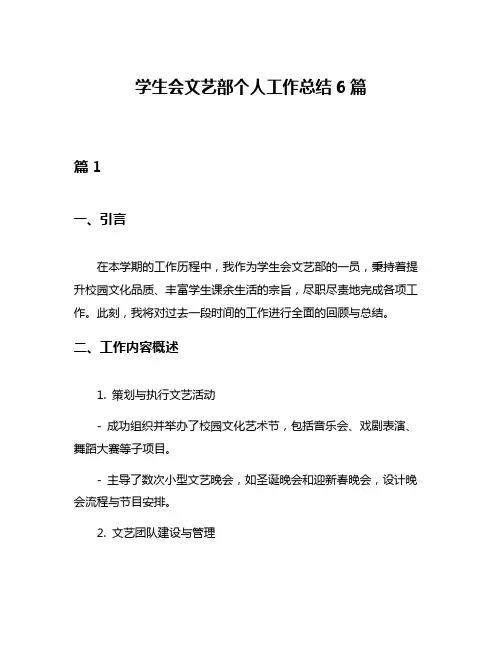 学生会文艺部个人工作总结 6 篇

篇 1

一、引言

在本学期的工作历程中，我作为学生会文艺部的一员，秉持着提升校园文化品质、丰富学生课余生活的宗旨，尽职尽责地完成各项工作。此刻，我将对过去一段时间的工作进行全面的回顾与总结。

二、工作内容概述

1. 策划与执行文艺活动

- 成功组织并举办了校园文化艺术节，包括音乐会、戏剧表演、舞蹈大赛等子项目。

- 主导了数次小型文艺晚会，如圣诞晚会和迎新春晚会，设计晚会流程与节目安排。

2. 文艺团队建设与管理